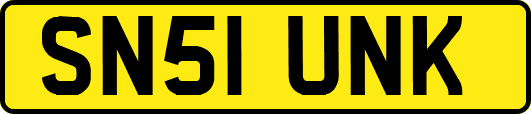 SN51 UNK